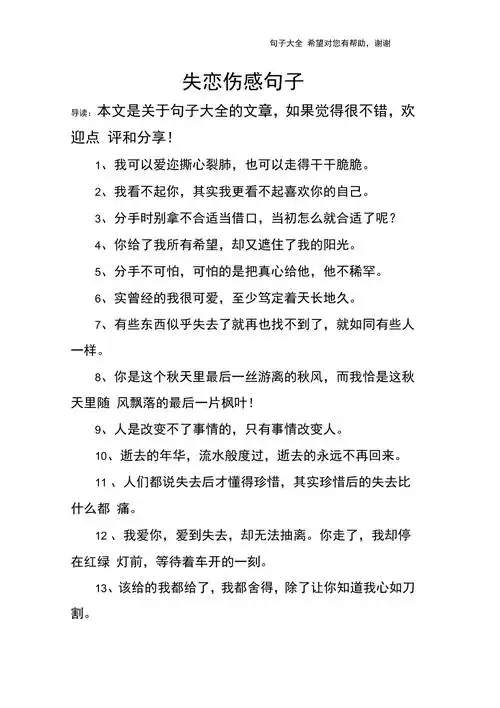 句子大全 希望对您有帮助，谢谢

失恋伤感句子

导读：本文是关于句子大全的文章，如果觉得很不错，欢迎点 评和分享！

1、我可以爱迩撕心裂肺，也可以走得干干脆脆。

2、我看不起你，其实我更看不起喜欢你的自己。

3、分手时别拿不合适当借口，当初怎么就合适了呢？

4、你给了我所有希望，却又遮住了我的阳光。

5、分手不可怕，可怕的是把真心给他，他不稀罕。

6、实曾经的我很可爱，至少笃定着天长地久。

7、有些东西似乎失去了就再也找不到了，就如同有些人一样。

8、你是这个秋天里最后一丝游离的秋风，而我恰是这秋天里随 风飘落的最后一片枫叶！

9、人是改变不了事情的，只有事情改变人。

10、逝去的年华，流水般度过，逝去的永远不再回来。

11 、人们都说失去后才懂得珍惜，其实珍惜后的失去比什么都 痛。

12 、我爱你，爱到失去，却无法抽离。你走了，我却停在红绿 灯前，等待着车开的一刻。

13、该给的我都给了，我都舍得，除了让你知道我心如刀割。